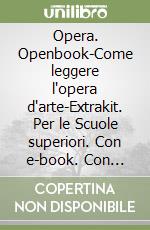 unilibro

Opera. Openbook-Come leggere l'opera d'arte-Extrakit. Per le Scuole superiori. Con e-book. Con...

COPERTINA NON DISPONIBILE